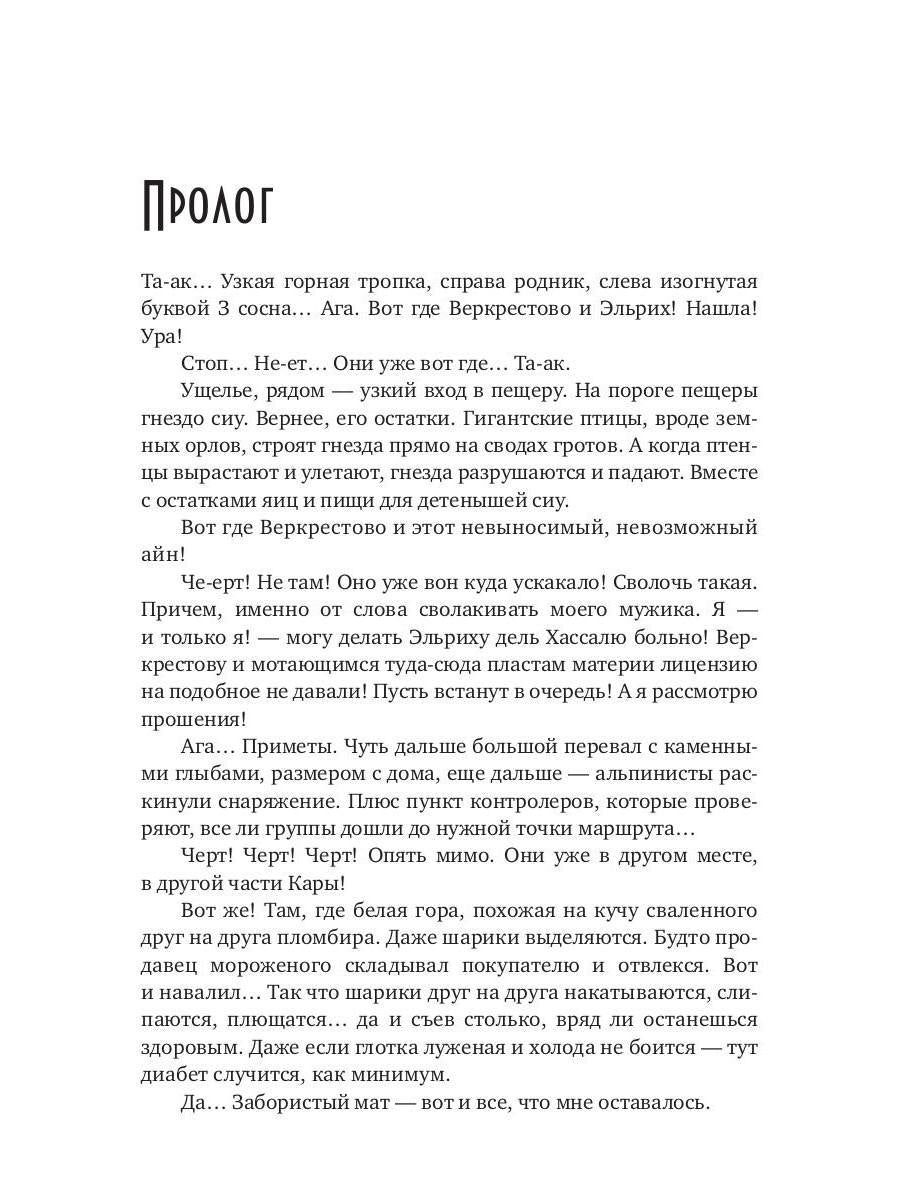 Пролог

Та-ак… Узкая горная тропка, справа родник, слева изогнутая буквой З сосна… Ага. Вот где Веркрестово и Эльрих! Нашла! Ура!

Стоп… Не-ет… Они уже вот где… Та-ак.

Ущелье, рядом — узкий вход в пещеру. На пороге пещеры гнездо сиу. Вернее, его остатки. Гигантские птицы, вроде земных орлов, строят гнезда прямо на сводах гротов. А когда птенцы вырастают и улетают, гнезда разрушаются и падают. Вместе с остатками яиц и пищи для детенышей сиу.

Вот где Веркрестово и этот невыносимый, невозможный айн!

Че-ерт! Не там! Оно уже вон куда ускакало! Сволочь такая. Причем, именно от слова сволакивать моего мужика. Я — и только я! — могу делать Эльриху дель Хассалю больно! Веркрестову и мотающимся туда-сюда пластам материи лицензию на подобное не давали! Пусть встанут в очередь! А я рассмотрю прошения!

Ага… Приметы. Чуть дальше большой перевал с каменными глыбами, размером с дома, еще дальше — альпинисты раскинули снаряжение. Плюс пункт контролеров, которые проверяют, все ли группы дошли до нужной точки маршрута…

Черт! Черт! Черт! Опять мимо. Они уже в другом месте, в другой части Кары!

Вот же! Там, где белая гора, похожая на кучу сваленного друг на друга пломбира. Даже шарики выделяются. Будто продавец мороженого складывал покупателю и отвлекся. Вот и навалил… Так что шарики друг на друга накатываются, слипаются, плющатся… да и съев столько, вряд ли останешься здоровым. Даже если глотка луженая и холода не боится — тут диабет случится, как минимум.

Да… Забористый мат — вот и все, что мне оставалось.